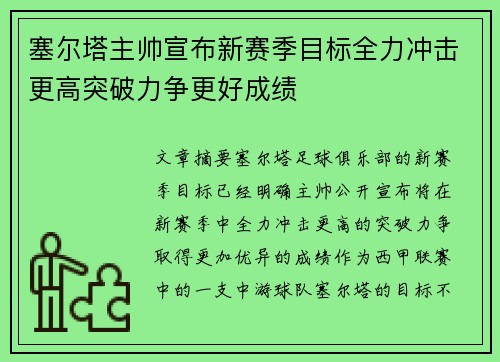 塞尔塔主帅宣布新赛季目标全力冲击更高突破力争更好成绩

文章摘要塞尔塔足球俱乐部的新赛季目标已经明确主帅公开宣布将在新赛季中全力冲击更高的突破力争取得更加优异的成绩作为西甲联赛中的一支中游球队塞尔塔的目标不